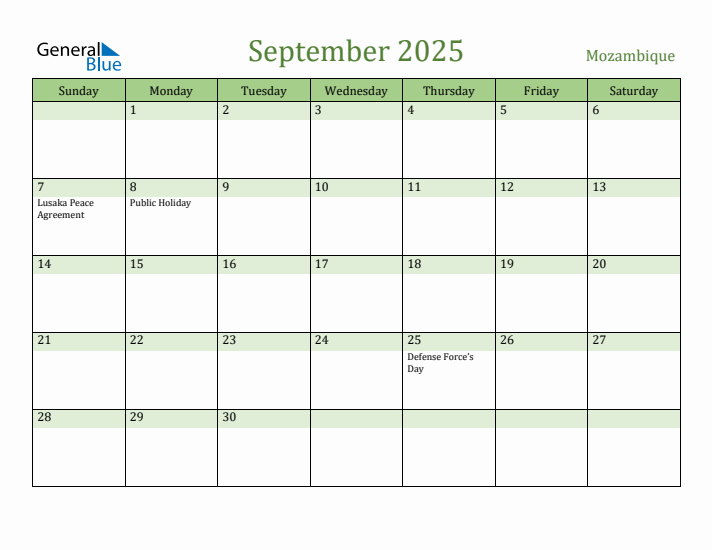 General Blue

September 2025

Mozambique

| Sunday | Monday | Tuesday | Wednesday | Thursday | Friday | Saturday |
|---|---|---|---|---|---|---|
| | 1 | 2 | 3 | 4 | 5 | 6 |
| 7 Lusaka Peace Agreement | 8 Public Holiday | 9 | 10 | 11 | 12 | 13 |
| 14 | 15 | 16 | 17 | 18 | 19 | 20 |
| 21 | 22 | 23 | 24 | 25 Defense Force's Day | 26 | 27 |
| 28 | 29 | 30 | | | | |